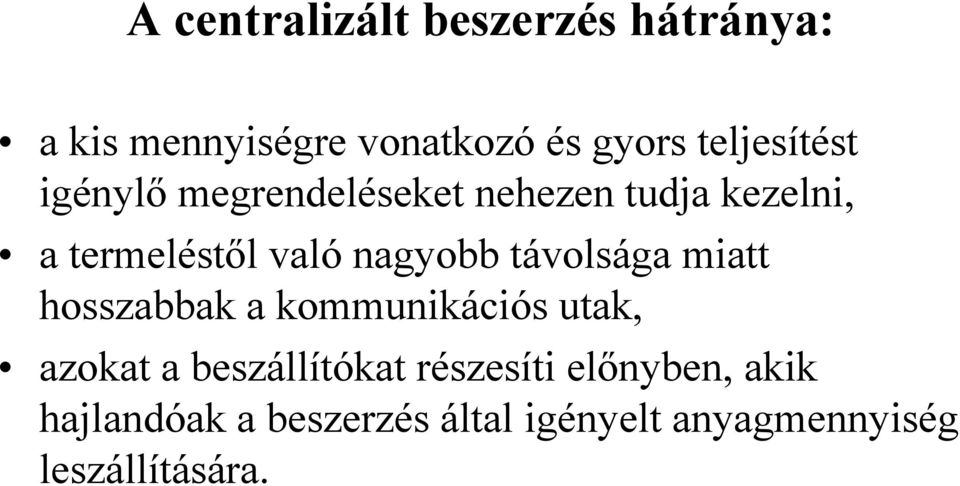 A centralizált beszerzés hátránya:

• a kis mennyiségre vonatkozó és gyors teljesítést igénylő megrendeléseket nehezen tudja kezelni,
• a termeléstől való nagyobb távolsága miatt hosszabbak a kommunikációs utak,
• azokat a beszállítókat részesíti előnyben, akik hajlandóak a beszerzés által igényelt anyagmennyiség leszállítására.